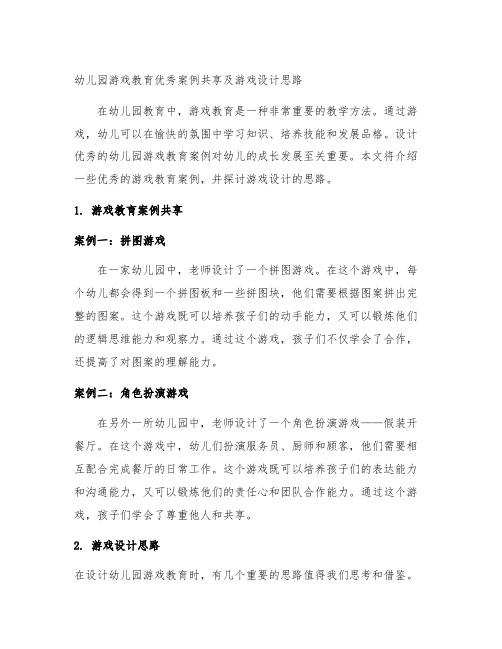 幼儿园游戏教育优秀案例共享及游戏设计思路

在幼儿园教育中，游戏教育是一种非常重要的教学方法。通过游戏，幼儿可以在愉快的氛围中学习知识、培养技能和发展品格。设计优秀的幼儿园游戏教育案例对幼儿的成长发展至关重要。本文将介绍一些优秀的游戏教育案例，并探讨游戏设计的思路。

1. 游戏教育案例共享

案例一：拼图游戏

在一家幼儿园中，老师设计了一个拼图游戏。在这个游戏中，每个幼儿都会得到一个拼图板和一些拼图块，他们需要根据图案拼出完整的图案。这个游戏既可以培养孩子们的动手能力，又可以锻炼他们的逻辑思维能力和观察力。通过这个游戏，孩子们不仅学会了合作，还提高了对图案的理解能力。

案例二：角色扮演游戏

在另外一所幼儿园中，老师设计了一个角色扮演游戏——假装开餐厅。在这个游戏中，幼儿们扮演服务员、厨师和顾客，他们需要相互配合完成餐厅的日常工作。这个游戏既可以培养孩子们的表达能力和沟通能力，又可以锻炼他们的责任心和团队合作能力。通过这个游戏，孩子们学会了尊重他人和共享。

2. 游戏设计思路

在设计幼儿园游戏教育时，有几个重要的思路值得我们思考和借鉴。